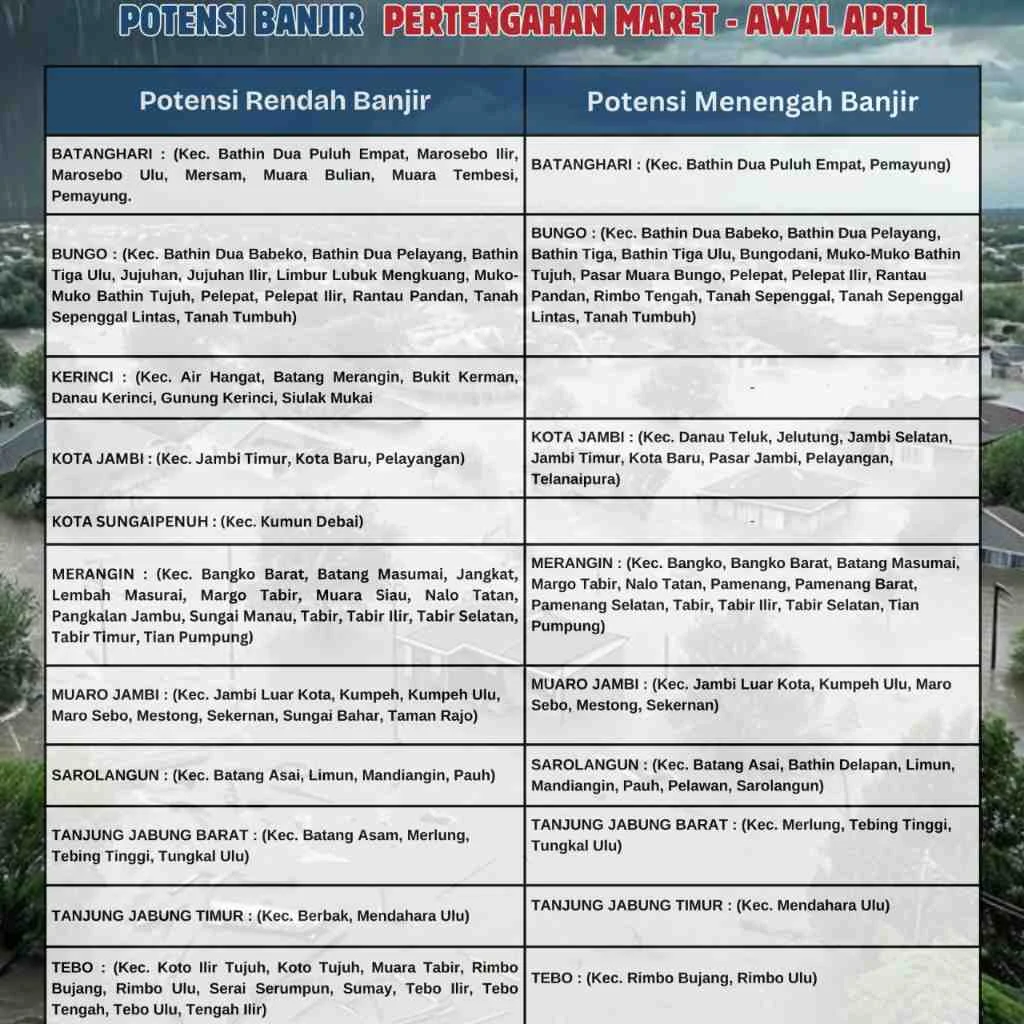 POTENSI BANJIR PERTENGAHAN MARET - AWAL APRIL

| Potensi Rendah Banjir | Potensi Menengah Banjir |
|---|---|
| BATANGHARI : (Kec. Bathin Dua Puluh Empat, Marosebo Ilir, Marosebo Ulu, Mersam, Muara Bulian, Muara Tembesi, Pemayung. | BATANGHARI : (Kec. Bathin Dua Puluh Empat, Pemayung) |
| BUNGO : (Kec. Bathin Dua Babeko, Bathin Dua Pelayang, Bathin Tiga Ulu, Jujuhan, Jujuhan Ilir, Limbur Lubuk Mengkuang, Muko-Muko Bathin Tujuh, Pelepat, Pelepat Ilir, Rantau Pandan, Tanah Sepenggal Lintas, Tanah Tumbuh) | BUNGO : (Kec. Bathin Dua Babeko, Bathin Dua Pelayang, Bathin Tiga, Bathin Tiga Ulu, Bungodani, Muko-Muko Bathin Tujuh, Pasar Muara Bungo, Pelepat, Pelepat Ilir, Rantau Pandan, Rimbo Tengah, Tanah Sepenggal, Tanah Sepenggal Lintas, Tanah Tumbuh) |
| KERINCI : (Kec. Air Hangat, Batang Merangin, Bukit Kerman, Danau Kerinci, Gunung Kerinci, Siulak Mukai | - |
| KOTA JAMBI : (Kec. Jambi Timur, Kota Baru, Pelayangan) | KOTA JAMBI : (Kec. Danau Teluk, Jelutung, Jambi Selatan, Jambi Timur, Kota Baru, Pasar Jambi, Pelayangan, Telanaipura) |
| KOTA SUNGAIPENUH : (Kec. Kumun Debai) | - |
| MERANGIN : (Kec. Bangko Barat, Batang Masumai, Jangkat, Lembah Masurai, Margo Tabir, Muara Siau, Nalo Tatan, Pangkalan Jambu, Sungai Manau, Tabir, Tabir Ilir, Tabir Selatan, Tabir Timur, Tian Pumpung) | MERANGIN : (Kec. Bangko, Bangko Barat, Batang Masumai, Margo Tabir, Nalo Tatan, Pamenang, Pamenang Barat, Pamenang Selatan, Tabir, Tabir Ilir, Tabir Selatan, Tian Pumpung) |
| MUARO JAMBI : (Kec. Jambi Luar Kota, Kumpeh, Kumpeh Ulu, Maro Sebo, Mestong, Sekernan, Sungai Bahar, Taman Rajo) | MUARO JAMBI : (Kec. Jambi Luar Kota, Kumpeh Ulu, Maro Sebo, Mestong, Sekernan) |
| SAROLANGUN : (Kec. Batang Asai, Limun, Mandiangin, Pauh) | SAROLANGUN : (Kec. Batang Asai, Bathin Delapan, Limun, Mandiangin, Pauh, Pelawan, Sarolangun) |
| TANJUNG JABUNG BARAT : (Kec. Batang Asam, Merlung, Tebing Tinggi, Tungkal Ulu) | TANJUNG JABUNG BARAT : (Kec. Merlung, Tebing Tinggi, Tungkal Ulu) |
| TANJUNG JABUNG TIMUR : (Kec. Berbak, Mendahara Ulu) | TANJUNG JABUNG TIMUR : (Kec. Mendahara Ulu) |
| TEBO : (Kec. Koto Ilir Tujuh, Koto Tujuh, Muara Tabir, Rimbo Bujang, Rimbo Ulu, Serai Serumpun, Sumay, Tebo Ilir, Tebo Tengah, Tebo Ulu, Tengah Ilir) | TEBO : (Kec. Rimbo Bujang, Rimbo Ulu) |